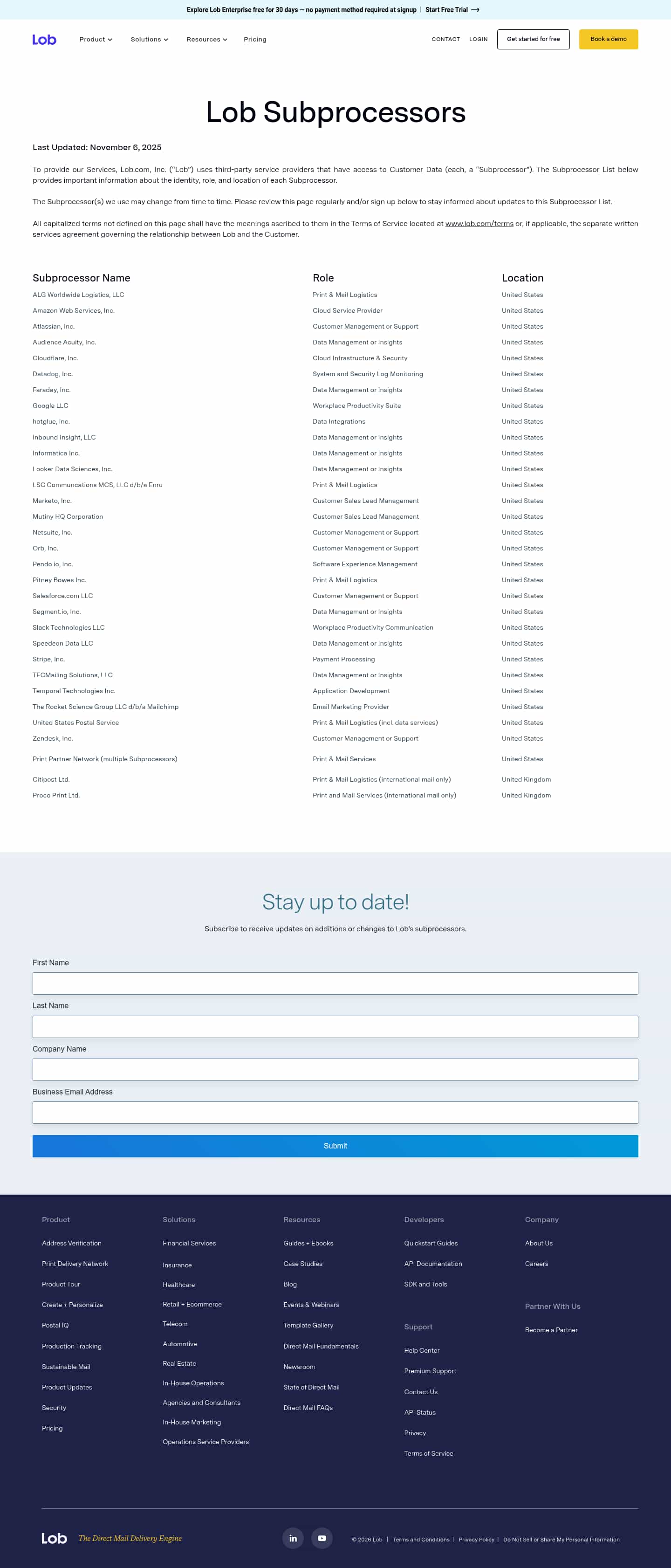 Explore Lob Enterprise free for 30 days — no payment method required at signup | Start Free Trial ⟶

Lob Product Solutions Resources Pricing CONTACT LOGIN Get started for free Book a demo

Lob Subprocessors

Last Updated: November 6, 2025

To provide our Services, Lob.com, Inc. ("Lob") uses third-party service providers that have access to Customer Data (each, a "Subprocessor"). The Subprocessor List below provides important information about the identity, role, and location of each Subprocessor.

The Subprocessor(s) we use may change from time to time. Please review this page regularly and/or sign up below to stay informed about updates to this Subprocessor List.

All capitalized terms not defined on this page shall have the meanings ascribed to them in the Terms of Service located at www.lob.com/terms or, if applicable, the separate written services agreement governing the relationship between Lob and the Customer.

| Subprocessor Name | Role | Location |
|---|---|---|
| ALG Worldwide Logistics, LLC | Print & Mail Logistics | United States |
| Amazon Web Services, Inc. | Cloud Service Provider | United States |
| Atlassian, Inc. | Customer Management or Support | United States |
| Audience Acuity, Inc. | Data Management or Insights | United States |
| Cloudflare, Inc. | Cloud Infrastructure & Security | United States |
| Datadog, Inc. | System and Security Log Monitoring | United States |
| Faraday, Inc. | Data Management or Insights | United States |
| Google LLC | Workplace Productivity Suite | United States |
| hotglue, Inc. | Data Integrations | United States |
| Inbound Insight, LLC | Data Management or Insights | United States |
| Informatica Inc. | Data Management or Insights | United States |
| Looker Data Sciences, Inc. | Data Management or Insights | United States |
| LSC Communcations MCS, LLC d/b/a Enru | Print & Mail Logistics | United States |
| Marketo, Inc. | Customer Sales Lead Management | United States |
| Mutiny HQ Corporation | Customer Sales Lead Management | United States |
| Netsuite, Inc. | Customer Management or Support | United States |
| Orb, Inc. | Customer Management or Support | United States |
| Pendo io, Inc. | Software Experience Management | United States |
| Pitney Bowes Inc. | Print & Mail Logistics | United States |
| Salesforce.com LLC | Customer Management or Support | United States |
| Segment.io, Inc. | Data Management or Insights | United States |
| Slack Technologies LLC | Workplace Productivity Communication | United States |
| Speedeon Data LLC | Data Management or Insights | United States |
| Stripe, Inc. | Payment Processing | United States |
| TECMailing Solutions, LLC | Data Management or Insights | United States |
| Temporal Technologies Inc. | Application Development | United States |
| The Rocket Science Group LLC d/b/a Mailchimp | Email Marketing Provider | United States |
| United States Postal Service | Print & Mail Logistics (incl. data services) | United States |
| Zendesk, Inc. | Customer Management or Support | United States |
| Print Partner Network (multiple Subprocessors) | Print & Mail Services | United States |
| Citipost Ltd. | Print & Mail Logistics (international mail only) | United Kingdom |
| Proco Print Ltd. | Print and Mail Services (international mail only) | United Kingdom |

Stay up to date!

Subscribe to receive updates on additions or changes to Lob's subprocessors.

First Name

Last Name

Company Name

Business Email Address

Submit

Product
Address Verification
Print Delivery Network
Product Tour
Create + Personalize
Postal IQ
Production Tracking
Sustainable Mail
Product Updates
Security
Pricing

Solutions
Financial Services
Insurance
Healthcare
Retail + Ecommerce
Telecom
Automotive
Real Estate
In-House Operations
Agencies and Consultants
In-House Marketing
Operations Service Providers

Resources
Guides + Ebooks
Case Studies
Blog
Events & Webinars
Template Gallery
Direct Mail Fundamentals
Newsroom
State of Direct Mail
Direct Mail FAQs

Developers
Quickstart Guides
API Documentation
SDK and Tools

Support
Help Center
Premium Support
Contact Us
API Status
Privacy
Terms of Service

Company
About Us
Careers

Partner With Us
Become a Partner

Lob The Direct Mail Delivery Engine

© 2026 Lob | Terms and Conditions | Privacy Policy | Do Not Sell or Share My Personal Information